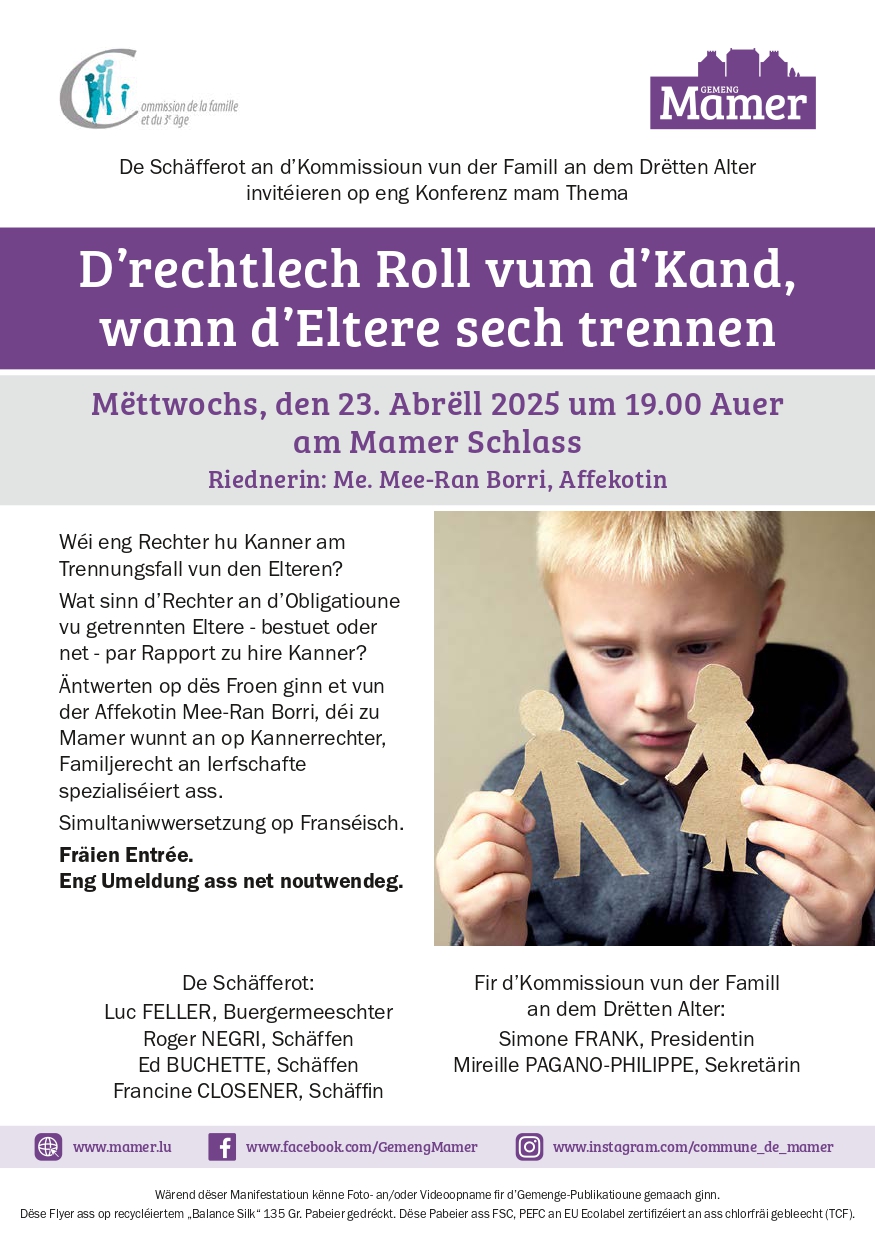 Commission de la famille et du 3e âge

GEMENG
Mamer

De Schäfferot an d'Kommissioun vun der Famill an dem Drëtten Alter invitéieren op eng Konferenz mam Thema

D'rechtlech Roll vum d'Kand, wann d'Eltere sech trennen

Mëttwochs, den 23. Abrëll 2025 um 19.00 Auer am Mamer Schlass
Riednerin: Me. Mee-Ran Borri, Affekotin

Wéi eng Rechter hu Kanner am Trennungsfall vun den Elteren?

Wat sinn d'Rechter an d'Obligatioune vu getrennten Eltere - bestuet oder net - par Rapport zu hire Kanner?

Äntwerten op dës Froen ginn et vun der Affekotin Mee-Ran Borri, déi zu Mamer wunnt an op Kannerrechter, Familjerecht an Ierfschafte spezialiséiert ass.

Simultaniwwersetzung op Franséisch.

Fräien Entrée.
Eng Umeldung ass net noutwendeg.

De Schäfferot:
Luc FELLER, Buergermeeschter
Roger NEGRI, Schäffen
Ed BUCHETTE, Schäffen
Francine CLOSENER, Schäffin

Fir d'Kommissioun vun der Famill an dem Drëtten Alter:
Simone FRANK, Presidentin
Mireille PAGANO-PHILIPPE, Sekretärin

www.mamer.lu www.facebook.com/GemengMamer www.instagram.com/commune_de_mamer

Wärend dëser Manifestatioun kënne Foto- an/oder Videoopname fir d'Gemenge-Publikatioune gemaach ginn.
Dëse Flyer ass op recycléiertem „Balance Silk" 135 Gr. Pabeier gedréckt. Dëse Pabeier ass FSC, PEFC an EU Ecolabel zertifizéiert an ass chlorfräi gebleecht (TCF).